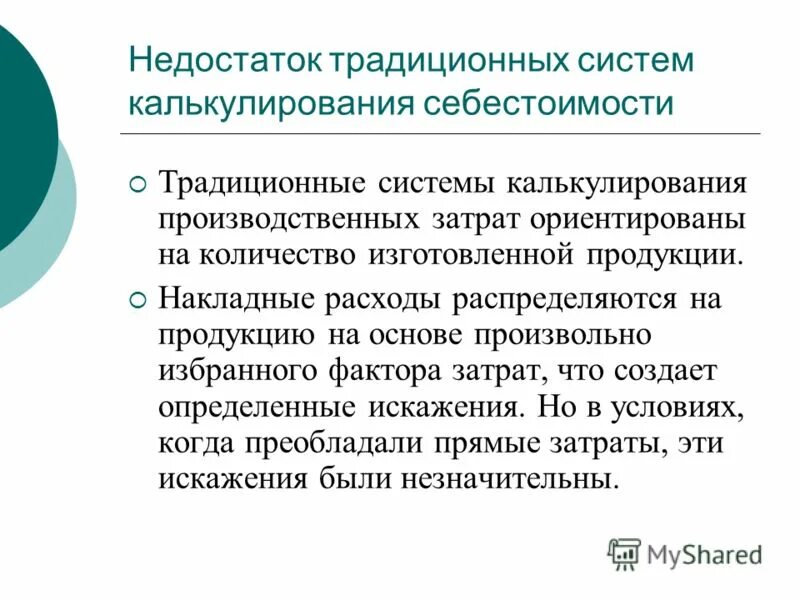 Недостаток традиционных систем калькулирования себестоимости

Традиционные системы калькулирования производственных затрат ориентированы на количество изготовленной продукции.

Накладные расходы распределяются на продукцию на основе произвольно избранного фактора затрат, что создает определенные искажения. Но в условиях, когда преобладали прямые затраты, эти искажения были незначительны.

MyShared